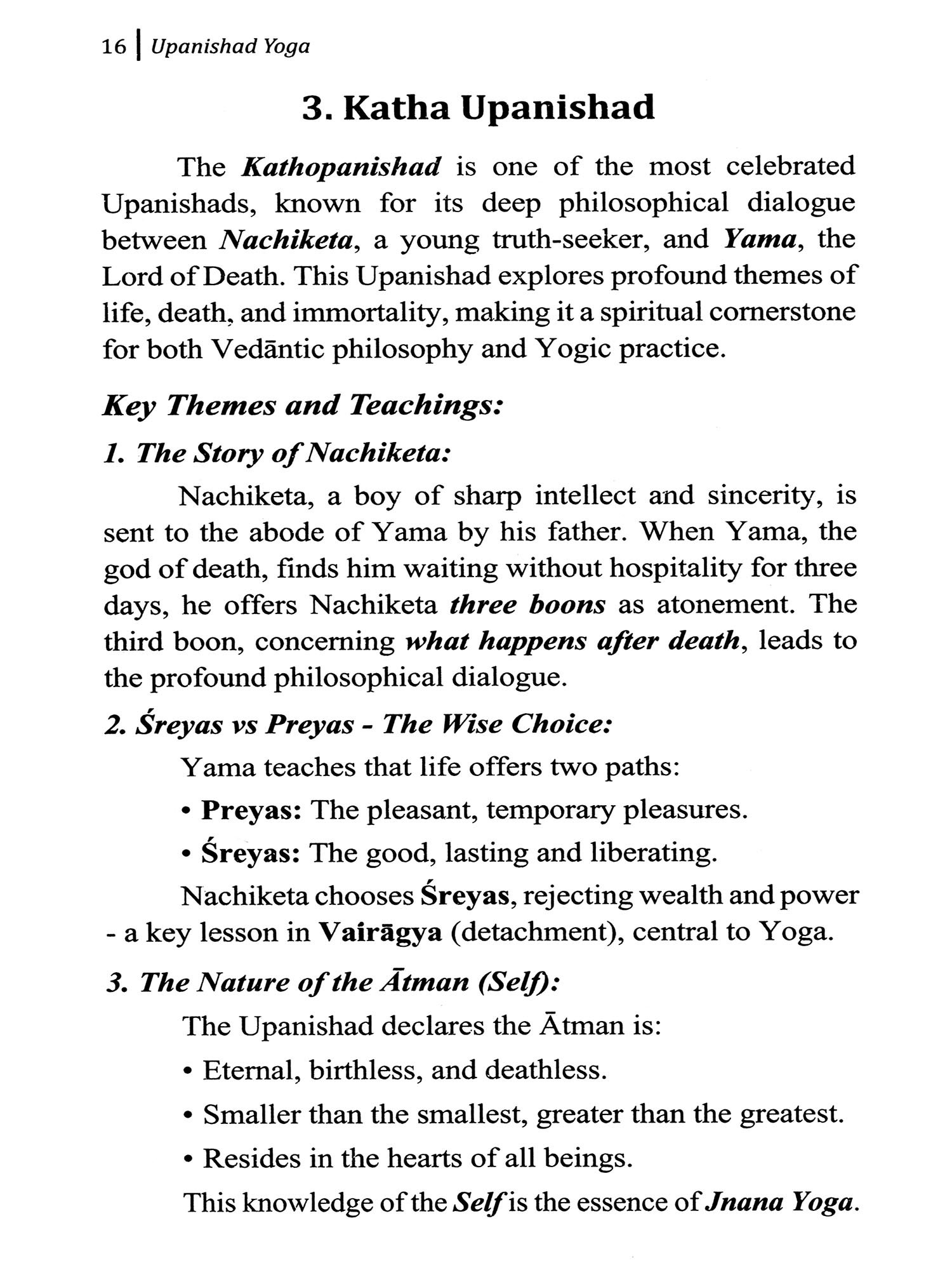 16 | Upanishad Yoga

3. Katha Upanishad

The Kathopanishad is one of the most celebrated Upanishads, known for its deep philosophical dialogue between Nachiketa, a young truth-seeker, and Yama, the Lord of Death. This Upanishad explores profound themes of life, death, and immortality, making it a spiritual cornerstone for both Vedāntic philosophy and Yogic practice.

Key Themes and Teachings:

1. The Story of Nachiketa:

Nachiketa, a boy of sharp intellect and sincerity, is sent to the abode of Yama by his father. When Yama, the god of death, finds him waiting without hospitality for three days, he offers Nachiketa three boons as atonement. The third boon, concerning what happens after death, leads to the profound philosophical dialogue.

2. Śreyas vs Preyas - The Wise Choice:

Yama teaches that life offers two paths:

• Preyas: The pleasant, temporary pleasures.

• Śreyas: The good, lasting and liberating.

Nachiketa chooses Śreyas, rejecting wealth and power - a key lesson in Vairāgya (detachment), central to Yoga.

3. The Nature of the Ātman (Self):

The Upanishad declares the Ātman is:

• Eternal, birthless, and deathless.

• Smaller than the smallest, greater than the greatest.

• Resides in the hearts of all beings.

This knowledge of the Self is the essence of Jnana Yoga.